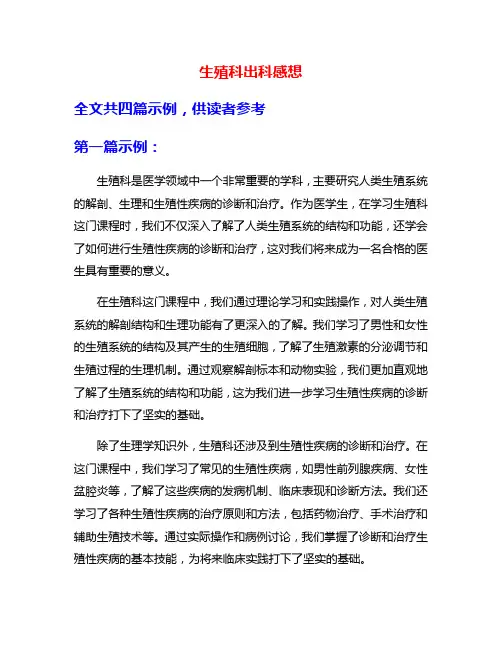 生殖科出科感想

全文共四篇示例，供读者参考

第一篇示例：

生殖科是医学领域中一个非常重要的学科，主要研究人类生殖系统的解剖、生理和生殖性疾病的诊断和治疗。作为医学生，在学习生殖科这门课程时，我们不仅深入了解了人类生殖系统的结构和功能，还学会了如何进行生殖性疾病的诊断和治疗，这对我们将来成为一名合格的医生具有重要的意义。

在生殖科这门课程中，我们通过理论学习和实践操作，对人类生殖系统的解剖结构和生理功能有了更深入的了解。我们学习了男性和女性的生殖系统的结构及其产生的生殖细胞，了解了生殖激素的分泌调节和生殖过程的生理机制。通过观察解剖标本和动物实验，我们更加直观地了解了生殖系统的结构和功能，这为我们进一步学习生殖性疾病的诊断和治疗打下了坚实的基础。

除了生理学知识外，生殖科还涉及到生殖性疾病的诊断和治疗。在这门课程中，我们学习了常见的生殖性疾病，如男性前列腺疾病、女性盆腔炎等，了解了这些疾病的发病机制、临床表现和诊断方法。我们还学习了各种生殖性疾病的治疗原则和方法，包括药物治疗、手术治疗和辅助生殖技术等。通过实际操作和病例讨论，我们掌握了诊断和治疗生殖性疾病的基本技能，为将来临床实践打下了坚实的基础。